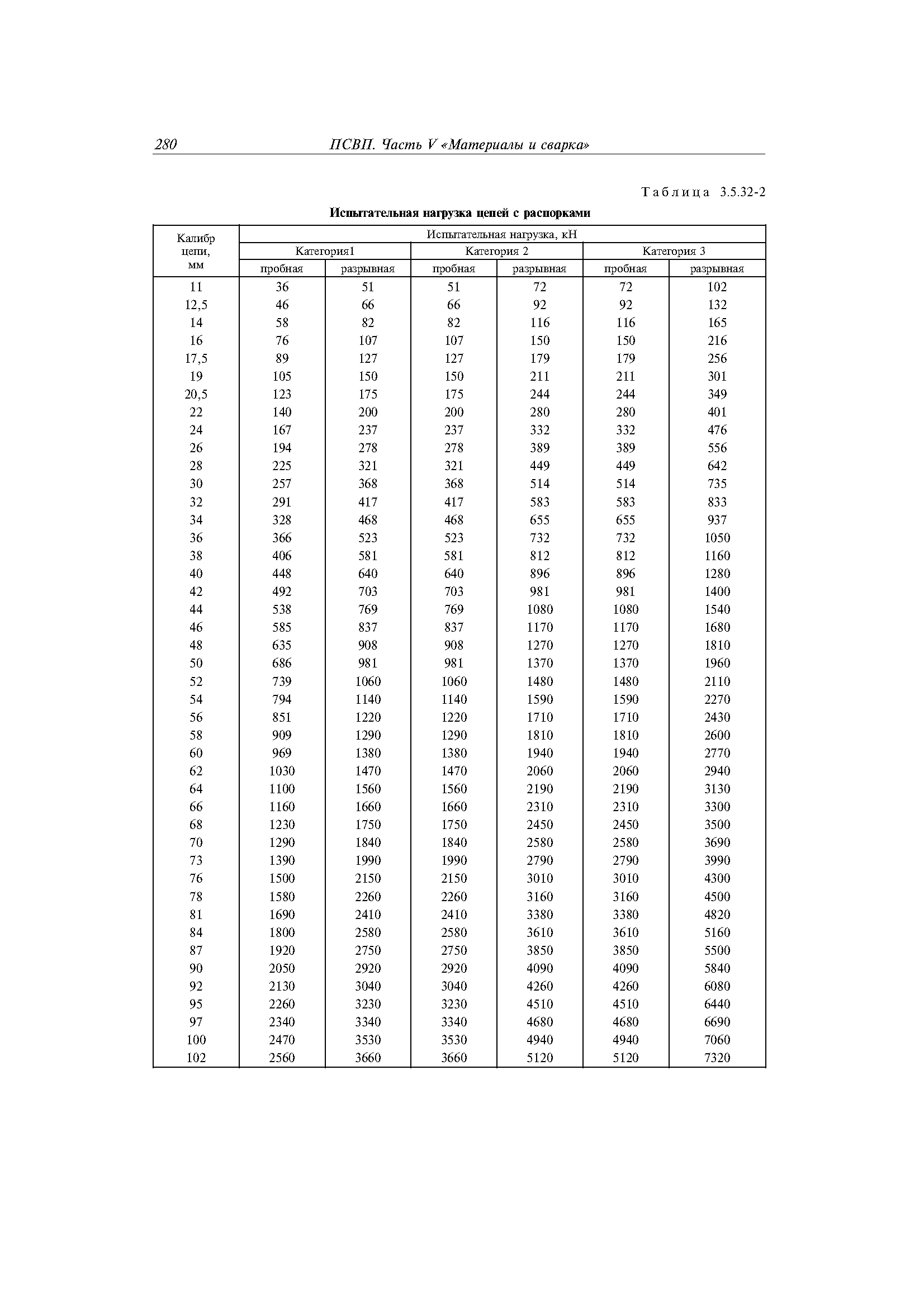 280 ПСВП. Часть V «Материалы и сварка»

Таблица 3.5.32-2

Испытательная нагрузка цепей с распорками

| Калибр цепи, мм | Испытательная нагрузка, кН | | | | | |
|---|---|---|---|---|---|---|
| | Категория1 | | Категория 2 | | Категория 3 | |
| | пробная | разрывная | пробная | разрывная | пробная | разрывная |
| 11 | 36 | 51 | 51 | 72 | 72 | 102 |
| 12,5 | 46 | 66 | 66 | 92 | 92 | 132 |
| 14 | 58 | 82 | 82 | 116 | 116 | 165 |
| 16 | 76 | 107 | 107 | 150 | 150 | 216 |
| 17,5 | 89 | 127 | 127 | 179 | 179 | 256 |
| 19 | 105 | 150 | 150 | 211 | 211 | 301 |
| 20,5 | 123 | 175 | 175 | 244 | 244 | 349 |
| 22 | 140 | 200 | 200 | 280 | 280 | 401 |
| 24 | 167 | 237 | 237 | 332 | 332 | 476 |
| 26 | 194 | 278 | 278 | 389 | 389 | 556 |
| 28 | 225 | 321 | 321 | 449 | 449 | 642 |
| 30 | 257 | 368 | 368 | 514 | 514 | 735 |
| 32 | 291 | 417 | 417 | 583 | 583 | 833 |
| 34 | 328 | 468 | 468 | 655 | 655 | 937 |
| 36 | 366 | 523 | 523 | 732 | 732 | 1050 |
| 38 | 406 | 581 | 581 | 812 | 812 | 1160 |
| 40 | 448 | 640 | 640 | 896 | 896 | 1280 |
| 42 | 492 | 703 | 703 | 981 | 981 | 1400 |
| 44 | 538 | 769 | 769 | 1080 | 1080 | 1540 |
| 46 | 585 | 837 | 837 | 1170 | 1170 | 1680 |
| 48 | 635 | 908 | 908 | 1270 | 1270 | 1810 |
| 50 | 686 | 981 | 981 | 1370 | 1370 | 1960 |
| 52 | 739 | 1060 | 1060 | 1480 | 1480 | 2110 |
| 54 | 794 | 1140 | 1140 | 1590 | 1590 | 2270 |
| 56 | 851 | 1220 | 1220 | 1710 | 1710 | 2430 |
| 58 | 909 | 1290 | 1290 | 1810 | 1810 | 2600 |
| 60 | 969 | 1380 | 1380 | 1940 | 1940 | 2770 |
| 62 | 1030 | 1470 | 1470 | 2060 | 2060 | 2940 |
| 64 | 1100 | 1560 | 1560 | 2190 | 2190 | 3130 |
| 66 | 1160 | 1660 | 1660 | 2310 | 2310 | 3300 |
| 68 | 1230 | 1750 | 1750 | 2450 | 2450 | 3500 |
| 70 | 1290 | 1840 | 1840 | 2580 | 2580 | 3690 |
| 73 | 1390 | 1990 | 1990 | 2790 | 2790 | 3990 |
| 76 | 1500 | 2150 | 2150 | 3010 | 3010 | 4300 |
| 78 | 1580 | 2260 | 2260 | 3160 | 3160 | 4500 |
| 81 | 1690 | 2410 | 2410 | 3380 | 3380 | 4820 |
| 84 | 1800 | 2580 | 2580 | 3610 | 3610 | 5160 |
| 87 | 1920 | 2750 | 2750 | 3850 | 3850 | 5500 |
| 90 | 2050 | 2920 | 2920 | 4090 | 4090 | 5840 |
| 92 | 2130 | 3040 | 3040 | 4260 | 4260 | 6080 |
| 95 | 2260 | 3230 | 3230 | 4510 | 4510 | 6440 |
| 97 | 2340 | 3340 | 3340 | 4680 | 4680 | 6690 |
| 100 | 2470 | 3530 | 3530 | 4940 | 4940 | 7060 |
| 102 | 2560 | 3660 | 3660 | 5120 | 5120 | 7320 |